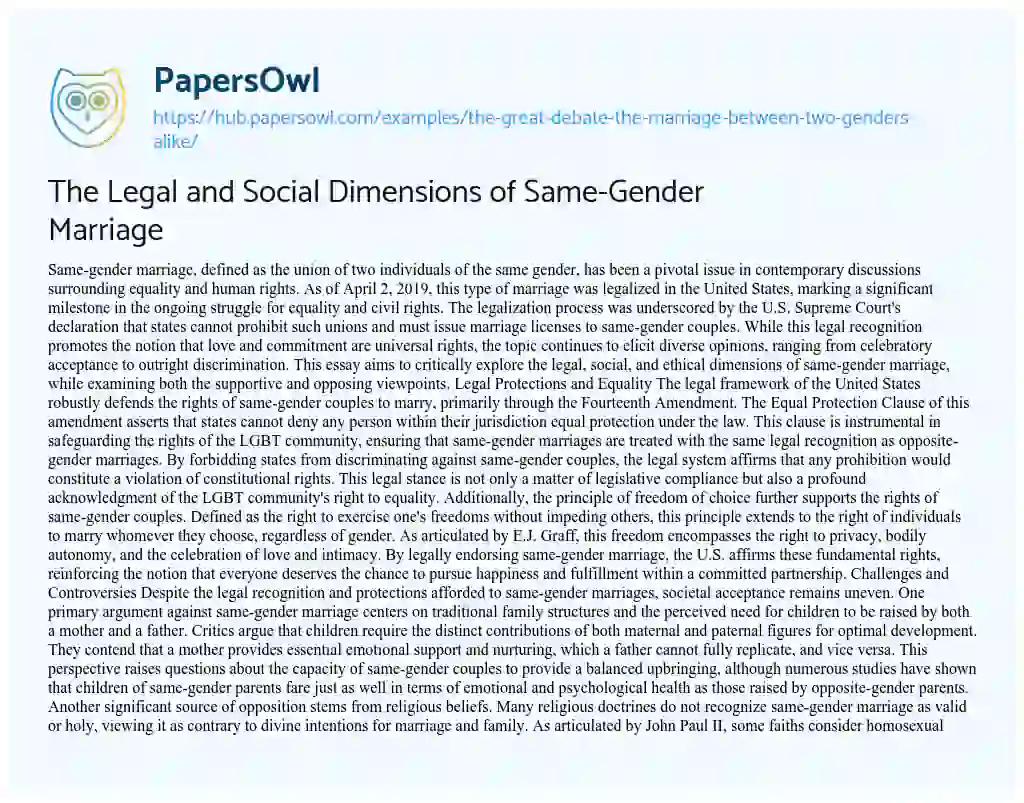 PapersOwl
https://hub.papersowl.com/examples/the-great-debate-the-marriage-between-two-genders-alike/

The Legal and Social Dimensions of Same-Gender Marriage

Same-gender marriage, defined as the union of two individuals of the same gender, has been a pivotal issue in contemporary discussions surrounding equality and human rights. As of April 2, 2019, this type of marriage was legalized in the United States, marking a significant milestone in the ongoing struggle for equality and civil rights. The legalization process was underscored by the U.S. Supreme Court's declaration that states cannot prohibit such unions and must issue marriage licenses to same-gender couples. While this legal recognition promotes the notion that love and commitment are universal rights, the topic continues to elicit diverse opinions, ranging from celebratory acceptance to outright discrimination. This essay aims to critically explore the legal, social, and ethical dimensions of same-gender marriage, while examining both the supportive and opposing viewpoints. Legal Protections and Equality The legal framework of the United States robustly defends the rights of same-gender couples to marry, primarily through the Fourteenth Amendment. The Equal Protection Clause of this amendment asserts that states cannot deny any person within their jurisdiction equal protection under the law. This clause is instrumental in safeguarding the rights of the LGBT community, ensuring that same-gender marriages are treated with the same legal recognition as opposite-gender marriages. By forbidding states from discriminating against same-gender couples, the legal system affirms that any prohibition would constitute a violation of constitutional rights. This legal stance is not only a matter of legislative compliance but also a profound acknowledgment of the LGBT community's right to equality. Additionally, the principle of freedom of choice further supports the rights of same-gender couples. Defined as the right to exercise one's freedoms without impeding others, this principle extends to the right of individuals to marry whomever they choose, regardless of gender. As articulated by E.J. Graff, this freedom encompasses the right to privacy, bodily autonomy, and the celebration of love and intimacy. By legally endorsing same-gender marriage, the U.S. affirms these fundamental rights, reinforcing the notion that everyone deserves the chance to pursue happiness and fulfillment within a committed partnership. Challenges and Controversies Despite the legal recognition and protections afforded to same-gender marriages, societal acceptance remains uneven. One primary argument against same-gender marriage centers on traditional family structures and the perceived need for children to be raised by both a mother and a father. Critics argue that children require the distinct contributions of both maternal and paternal figures for optimal development. They contend that a mother provides essential emotional support and nurturing, which a father cannot fully replicate, and vice versa. This perspective raises questions about the capacity of same-gender couples to provide a balanced upbringing, although numerous studies have shown that children of same-gender parents fare just as well in terms of emotional and psychological health as those raised by opposite-gender parents. Another significant source of opposition stems from religious beliefs. Many religious doctrines do not recognize same-gender marriage as valid or holy, viewing it as contrary to divine intentions for marriage and family. As articulated by John Paul II, some faiths consider homosexual